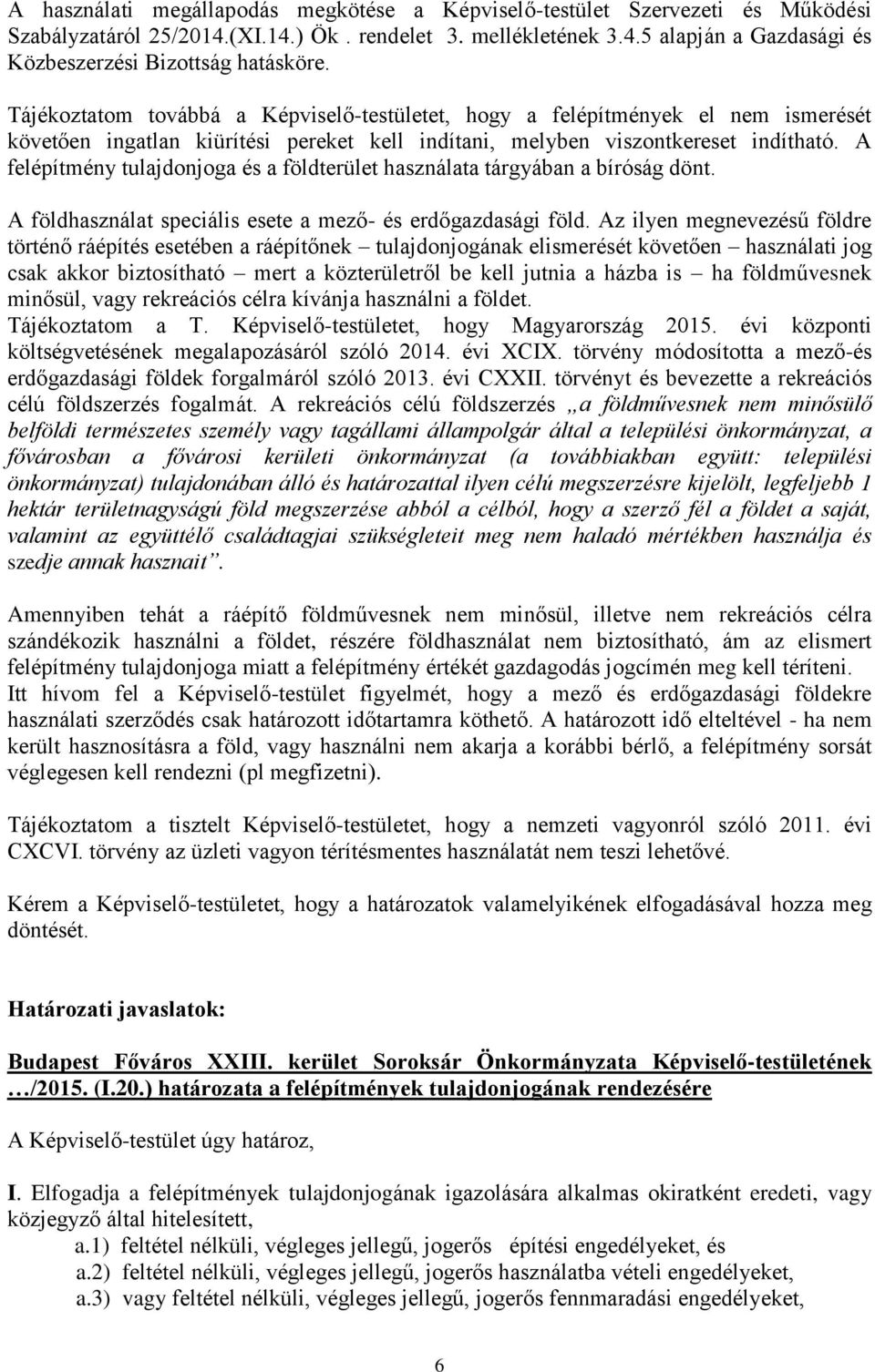 A használati megállapodás megkötése a Képviselő-testület Szervezeti és Működési Szabályzatáról 25/2014.(XI.14.) Ök . rendelet 3. mellékletének 3.4.5 alapján a Gazdasági és Közbeszerzési Bizottság hatásköre.

Tájékoztatom továbbá a Képviselő-testületet, hogy a felépítmények el nem ismerését követően ingatlan kiürítési pereket kell indítani, melyben viszontkereset indítható. A felépítmény tulajdonjoga és a földterület használata tárgyában a bíróság dönt.

A földhasználat speciális esete a mező- és erdőgazdasági föld. Az ilyen megnevezésű földre történő ráépítés esetében a ráépítőnek – tulajdonjogának elismerését követően – használati jog csak akkor biztosítható – mert a közterületről be kell jutnia a házba is – ha földművesnek minősül, vagy rekreációs célra kívánja használni a földet.
Tájékoztatom a T. Képviselő-testületet, hogy Magyarország 2015. évi központi költségvetésének megalapozásáról szóló 2014. évi XCIX. törvény módosította a mező-és erdőgazdasági földek forgalmáról szóló 2013. évi CXXII. törvényt és bevezette a rekreációs célú földszerzés fogalmát. A rekreációs célú földszerzés „a földművesnek nem minősülő belföldi természetes személy vagy tagállami állampolgár által a települési önkormányzat, a fővárosban a fővárosi kerületi önkormányzat (a továbbiakban együtt: települési önkormányzat) tulajdonában álló és határozattal ilyen célú megszerzésre kijelölt, legfeljebb 1 hektár területnagyságú föld megszerzése abból a célból, hogy a szerző fél a földet a saját, valamint az együttélő családtagjai szükségleteit meg nem haladó mértékben használja és szedje annak hasznait”.

Amennyiben tehát a ráépítő földművesnek nem minősül, illetve nem rekreációs célra szándékozik használni a földet, részére földhasználat nem biztosítható, ám az elismert felépítmény tulajdonjoga miatt a felépítmény értékét gazdagodás jogcímén meg kell téríteni.
Itt hívom fel a Képviselő-testület figyelmét, hogy a mező és erdőgazdasági földekre használati szerződés csak határozott időtartamra köthető. A határozott idő elteltével - ha nem került hasznosításra a föld, vagy használni nem akarja a korábbi bérlő, a felépítmény sorsát véglegesen kell rendezni (pl megfizetni).

Tájékoztatom a tisztelt Képviselő-testületet, hogy a nemzeti vagyonról szóló 2011. évi CXCVI. törvény az üzleti vagyon térítésmentes használatát nem teszi lehetővé.

Kérem a Képviselő-testületet, hogy a határozatok valamelyikének elfogadásával hozza meg döntését.

Határozati javaslatok:

Budapest Főváros XXIII. kerület Soroksár Önkormányzata Képviselő-testületének …/2015. (I.20.) határozata a felépítmények tulajdonjogának rendezésére

A Képviselő-testület úgy határoz,

I. Elfogadja a felépítmények tulajdonjogának igazolására alkalmas okiratként eredeti, vagy közjegyző által hitelesített,
a.1) feltétel nélküli, végleges jellegű, jogerős építési engedélyeket, és
a.2) feltétel nélküli, végleges jellegű, jogerős használatba vételi engedélyeket,
a.3) vagy feltétel nélküli, végleges jellegű, jogerős fennmaradási engedélyeket,

6